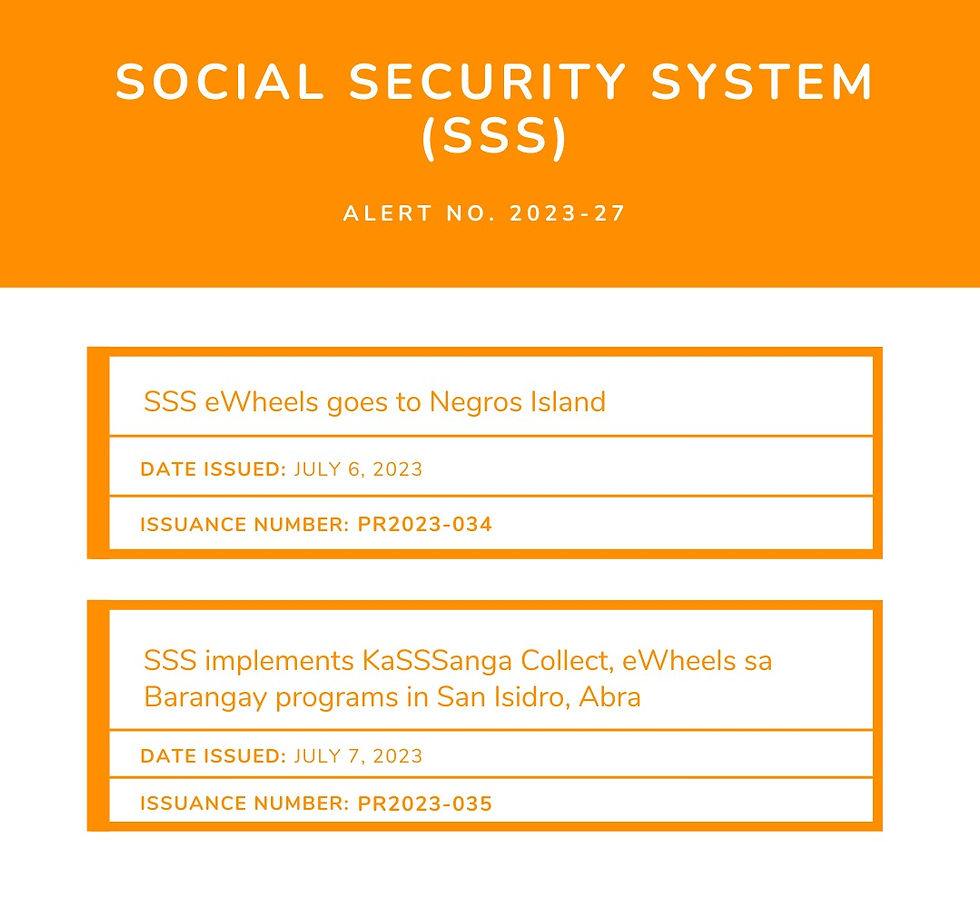 SOCIAL SECURITY SYSTEM (SSS)

ALERT NO. 2023-27

SSS eWheels goes to Negros Island

DATE ISSUED: JULY 6, 2023

ISSUANCE NUMBER: PR2023-034

SSS implements KaSSSanga Collect, eWheels sa Barangay programs in San Isidro, Abra

DATE ISSUED: JULY 7, 2023

ISSUANCE NUMBER: PR2023-035